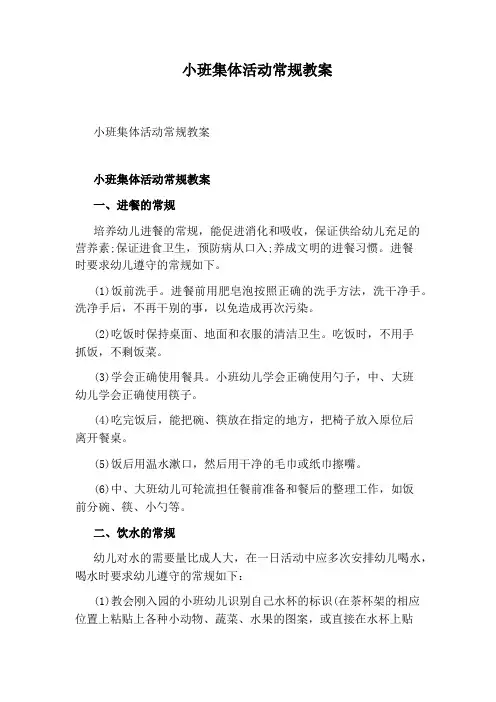 小班集体活动常规教案

小班集体活动常规教案

小班集体活动常规教案

一、进餐的常规

培养幼儿进餐的常规，能促进消化和吸收，保证供给幼儿充足的营养素;保证进食卫生，预防病从口入;养成文明的进餐习惯。进餐时要求幼儿遵守的常规如下。

⑴饭前洗手。进餐前用肥皂泡按照正确的洗手方法，洗干净手。洗净手后，不再干别的事，以免造成再次污染。

⑵吃饭时保持桌面、地面和衣服的清洁卫生。吃饭时，不用手抓饭，不剩饭菜。

⑶学会正确使用餐具。小班幼儿学会正确使用勺子，中、大班幼儿学会正确使用筷子。

⑷吃完饭后，能把碗、筷放在指定的地方，把椅子放入原位后离开餐桌。

⑸饭后用温水漱口，然后用干净的毛巾或纸巾擦嘴。

⑹中、大班幼儿可轮流担任餐前准备和餐后的整理工作，如饭前分碗、筷、小勺等。

二、饮水的常规

幼儿对水的需要量比成人大，在一日活动中应多次安排幼儿喝水，喝水时要求幼儿遵守的常规如下：

⑴教会刚入园的小班幼儿识别自己水杯的标识(在茶杯架的相应位置上粘贴上各种小动物、蔬菜、水果的图案，或直接在水杯上贴